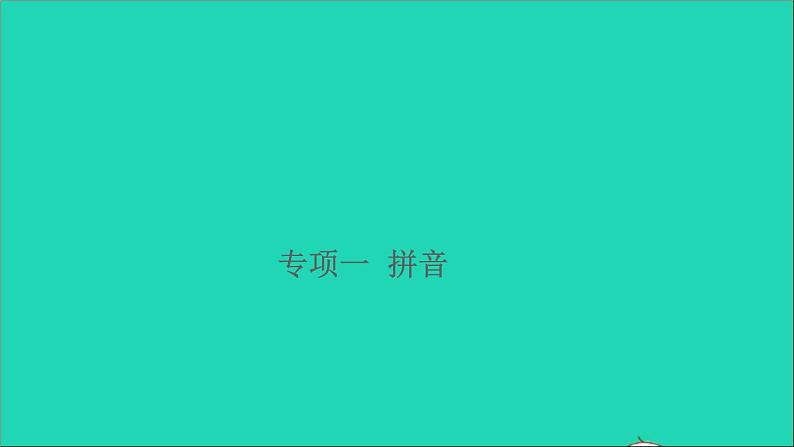 专项一　拼音